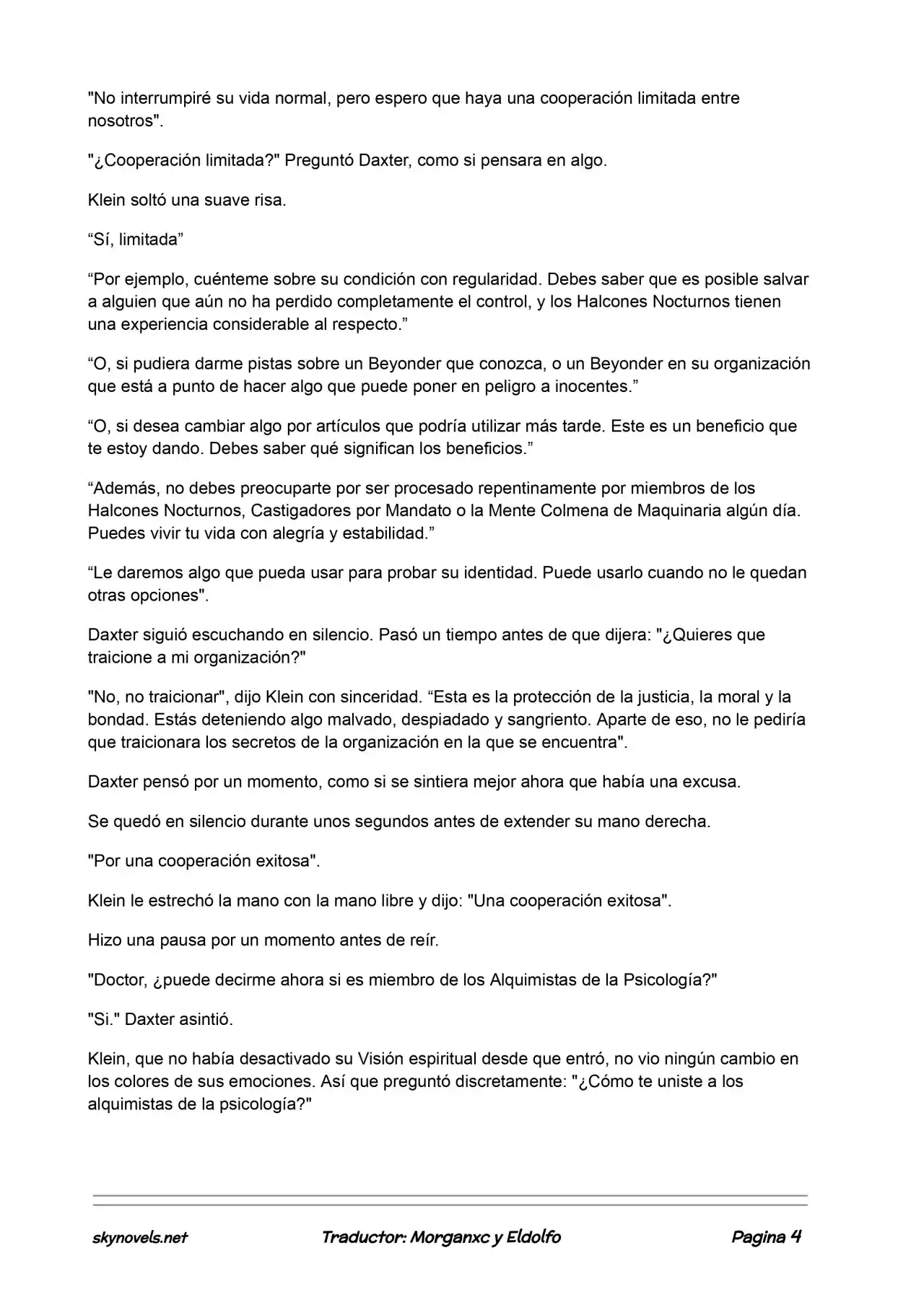 "No interrumpiré su vida normal, pero espero que haya una cooperación limitada entre nosotros".

"¿Cooperación limitada?" Preguntó Daxter, como si pensara en algo.

Klein soltó una suave risa.

“Sí, limitada”

“Por ejemplo, cuénteme sobre su condición con regularidad. Debes saber que es posible salvar a alguien que aún no ha perdido completamente el control, y los Halcones Nocturnos tienen una experiencia considerable al respecto.”

“O, si pudiera darme pistas sobre un Beyonder que conozca, o un Beyonder en su organización que está a punto de hacer algo que puede poner en peligro a inocentes.”

“O, si desea cambiar algo por artículos que podría utilizar más tarde. Este es un beneficio que te estoy dando. Debes saber qué significan los beneficios.”

“Además, no debes preocuparte por ser procesado repentinamente por miembros de los Halcones Nocturnos, Castigadores por Mandato o la Mente Colmena de Maquinaria algún día. Puedes vivir tu vida con alegría y estabilidad.”

“Le daremos algo que pueda usar para probar su identidad. Puede usarlo cuando no le quedan otras opciones".

Daxter siguió escuchando en silencio. Pasó un tiempo antes de que dijera: "¿Quieres que traicione a mi organización?"

"No, no traicionar", dijo Klein con sinceridad. “Esta es la protección de la justicia, la moral y la bondad. Estás deteniendo algo malvado, despiadado y sangriento. Aparte de eso, no le pediría que traicionara los secretos de la organización en la que se encuentra".

Daxter pensó por un momento, como si se sintiera mejor ahora que había una excusa.

Se quedó en silencio durante unos segundos antes de extender su mano derecha.

"Por una cooperación exitosa".

Klein le estrechó la mano con la mano libre y dijo: "Una cooperación exitosa".

Hizo una pausa por un momento antes de reír.

"Doctor, ¿puede decirme ahora si es miembro de los Alquimistas de la Psicología?"

"Si." Daxter asintió.

Klein, que no había desactivado su Visión espiritual desde que entró, no vio ningún cambio en los colores de sus emociones. Así que preguntó discretamente: "¿Cómo te uniste a los alquimistas de la psicología?"

skynovels.net Traductor: Morganxc y Eldolfo Pagina 4